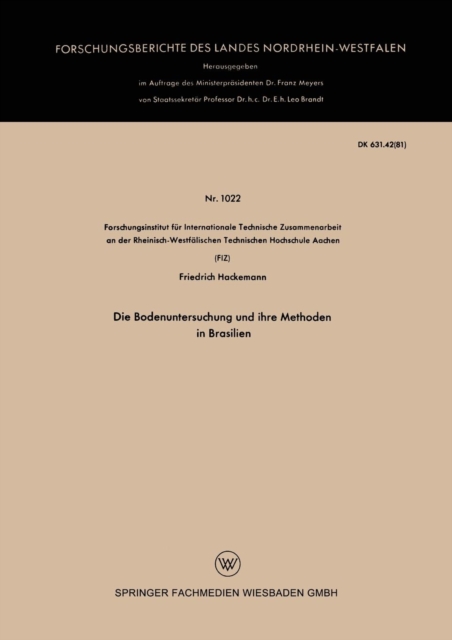 FORSCHUNGSBERICHTE DES LANDES NORDRHEIN-WESTFALEN

Herausgegeben

im Auftrage des Ministerpräsidenten Dr. Franz Meyers

von Staatssekretär Professor Dr. h. c. Dr. E. h. Leo Brandt

DK 631.42(81)

Nr. 1022

Forschungsinstitut für Internationale Technische Zusammenarbeit an der Rheinisch-Westfälischen Technischen Hochschule Aachen

(FIZ)

Friedrich Hackemann

Die Bodenuntersuchung und ihre Methoden in Brasilien

SPRINGER FACHMEDIEN WIESBADEN GMBH